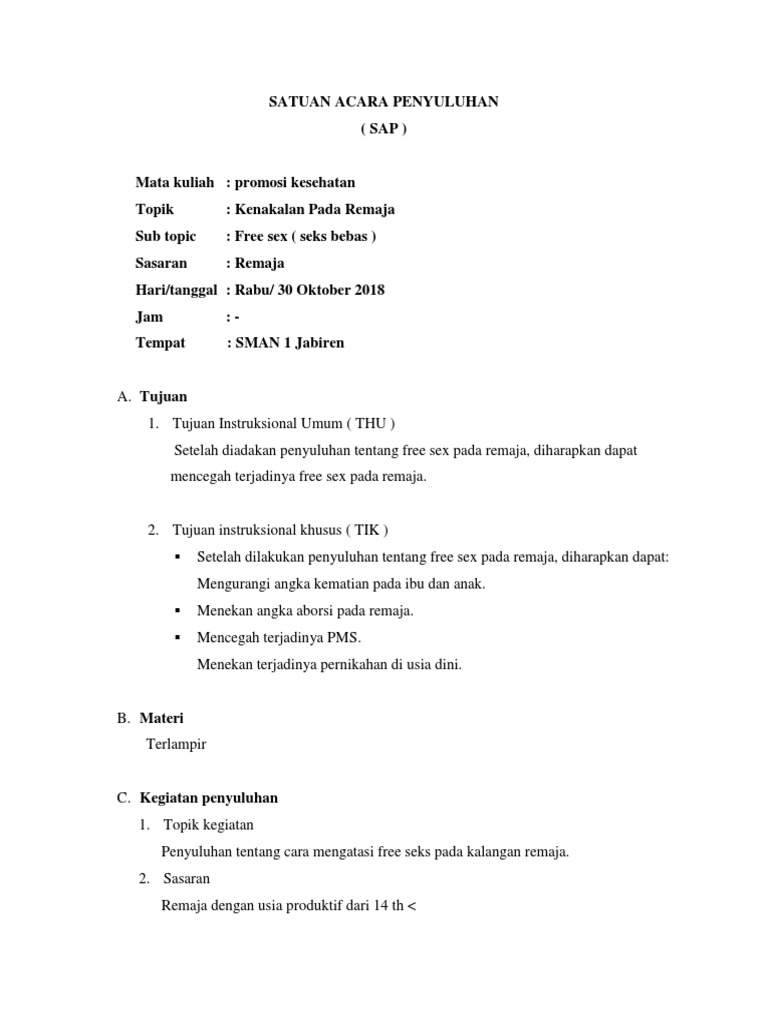 SATUAN ACARA PENYULUHAN
( SAP )

Mata kuliah : promosi kesehatan
Topik : Kenakalan Pada Remaja
Sub topic : Free sex ( seks bebas )
Sasaran : Remaja
Hari/tanggal : Rabu/ 30 Oktober 2018
Jam : -
Tempat : SMAN 1 Jabiren

A. Tujuan
1. Tujuan Instruksional Umum ( THU )
Setelah diadakan penyuluhan tentang free sex pada remaja, diharapkan dapat mencegah terjadinya free sex pada remaja.

2. Tujuan instruksional khusus ( TIK )
▪ Setelah dilakukan penyuluhan tentang free sex pada remaja, diharapkan dapat: Mengurangi angka kematian pada ibu dan anak.
▪ Menekan angka aborsi pada remaja.
▪ Mencegah terjadinya PMS.
Menekan terjadinya pernikahan di usia dini.

B. Materi
Terlampir

C. Kegiatan penyuluhan
1. Topik kegiatan
Penyuluhan tentang cara mengatasi free seks pada kalangan remaja.
2. Sasaran
Remaja dengan usia produktif dari 14 th <